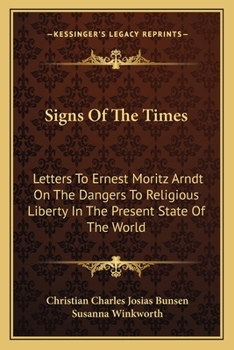 —KESSINGER'S LEGACY REPRINTS—

Signs Of The Times

Letters To Ernest Moritz Arndt On The Dangers To Religious Liberty In The Present State Of The World

Christian Charles Josias Bunsen
Susanna Winkworth